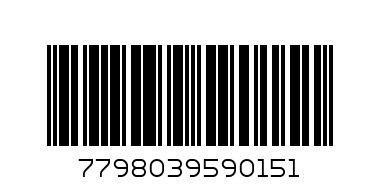 7798039590151